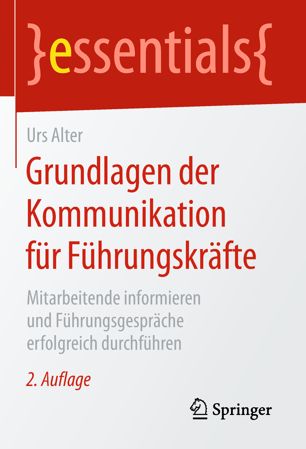 }essentials{

Urs Alter

Grundlagen der Kommunikation für Führungskräfte

Mitarbeitende informieren und Führungsgespräche erfolgreich durchführen

2. Auflage

Springer